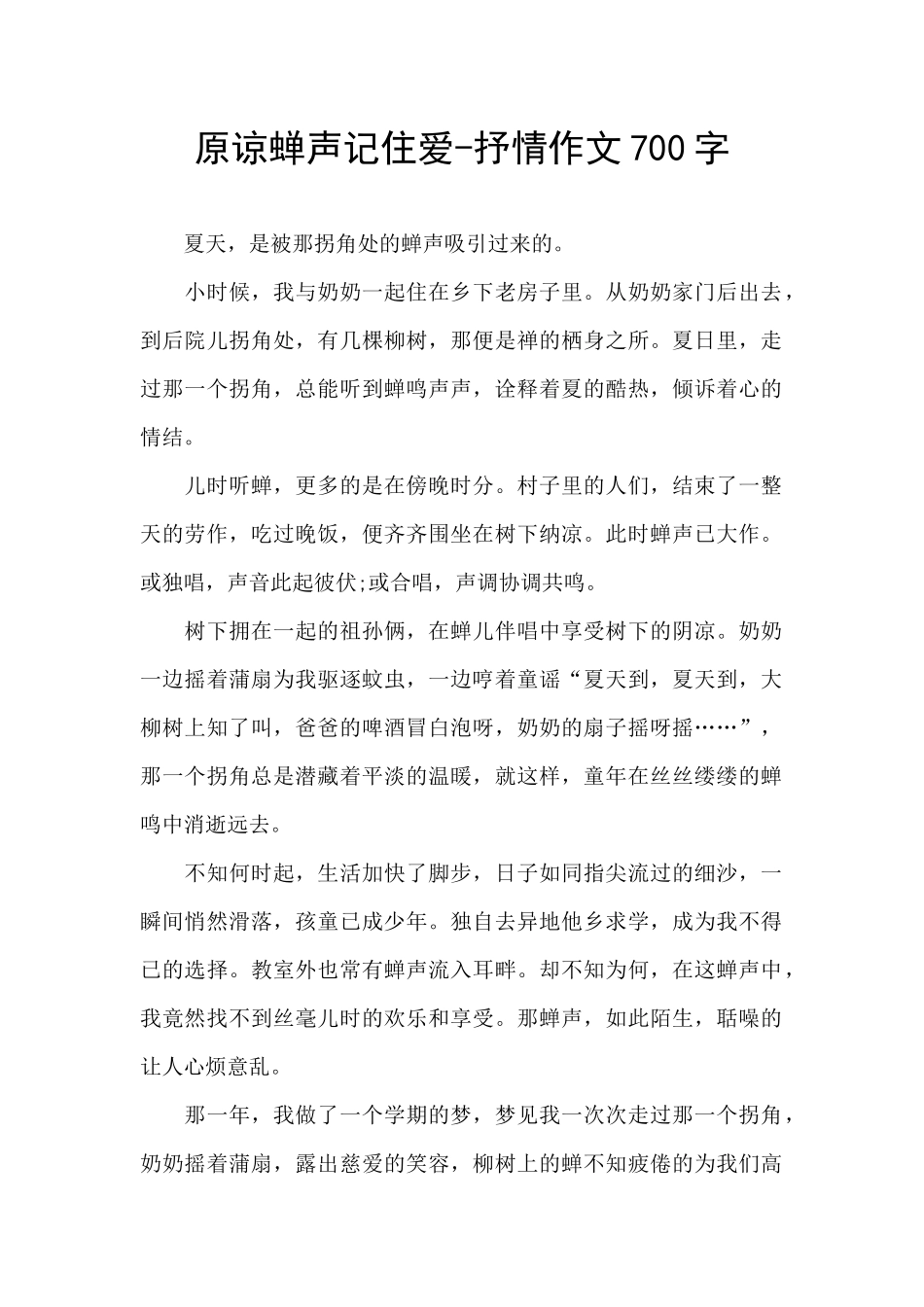 原谅蝉声记住爱-抒情作文700字

夏天，是被那拐角处的蝉声吸引过来的。

小时候，我与奶奶一起住在乡下老房子里。从奶奶家门后出去，到后院儿拐角处，有几棵柳树，那便是禅的栖身之所。夏日里，走过那一个拐角，总能听到蝉鸣声声，诠释着夏的酷热，倾诉着心的情结。

儿时听蝉，更多的是在傍晚时分。村子里的人们，结束了一整天的劳作，吃过晚饭，便齐齐围坐在树下纳凉。此时蝉声已大作。或独唱，声音此起彼伏;或合唱，声调协调共鸣。

树下拥在一起的祖孙俩，在蝉儿伴唱中享受树下的阴凉。奶奶一边摇着蒲扇为我驱逐蚊虫，一边哼着童谣“夏天到，夏天到，大柳树上知了叫，爸爸的啤酒冒白泡呀，奶奶的扇子摇呀摇……”，那一个拐角总是潜藏着平淡的温暖，就这样，童年在丝丝缕缕的蝉鸣中消逝远去。

不知何时起，生活加快了脚步，日子如同指尖流过的细沙，一瞬间悄然滑落，孩童已成少年。独自去异地他乡求学，成为我不得已的选择。教室外也常有蝉声流入耳畔。却不知为何，在这蝉声中，我竟然找不到丝毫儿时的欢乐和享受。那蝉声，如此陌生，聒噪的让人心烦意乱。

那一年，我做了一个学期的梦，梦见我一次次走过那一个拐角，奶奶摇着蒲扇，露出慈爱的笑容，柳树上的蝉不知疲倦的为我们高